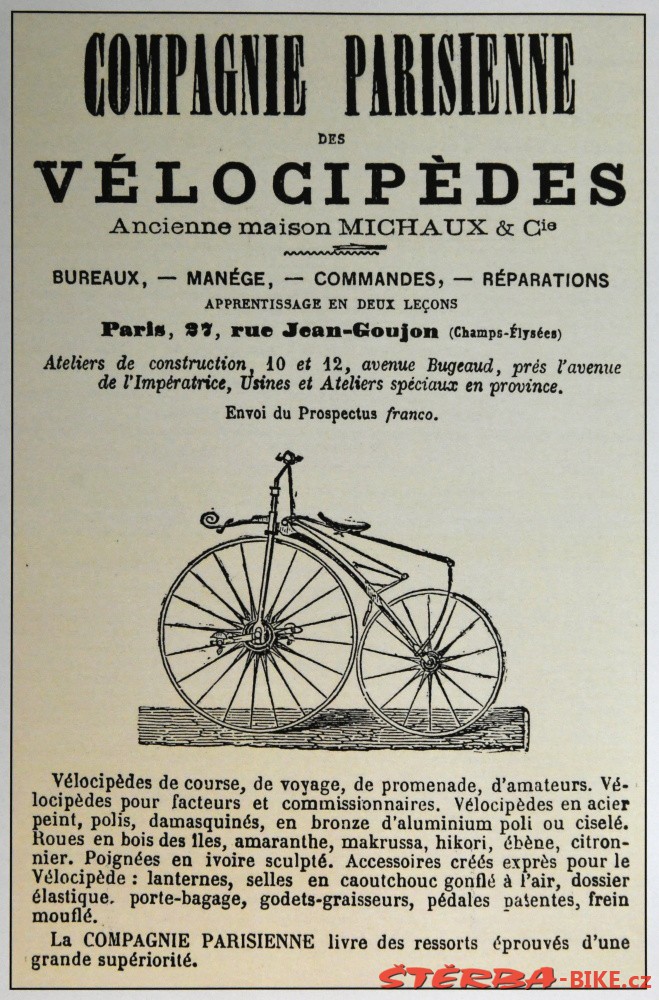 COMPAGNIE PARISIENNE

DES

VÉLOCIPÈDES

Ancienne maison MICHAUX & Cie

BUREAUX, — MANÉGE, — COMMANDES, — RÉPARATIONS

APPRENTISSAGE EN DEUX LEÇONS

Paris, 27, rue Jean-Goujon (Champs-Élysées)

Ateliers de construction, 10 et 12, avenue Bugeaud, près l'avenue de l'Impératrice, Usines et Ateliers spéciaux en province.

Envoi du Prospectus franco.

Vélocipèdes de course, de voyage, de promenade, d'amateurs. Vélocipèdes pour facteurs et commissionnaires. Vélocipèdes en acier peint, polis, damasquinés, en bronze d'aluminium poli ou ciselé. Roues en bois des îles, amaranthe, makrussa, hikori, ébène, citronnier. Poignées en ivoire sculpté. Accessoires créés exprès pour le Vélocipède : lanternes, selles en caoutchouc gonflé à l'air, dossier élastique, porte-bagage, godets-graisseurs, pédales patentes, frein mouflé.

La COMPAGNIE PARISIENNE livre des ressorts éprouvés d'une grande supériorité.

ŠTĚRBA-BIKE.cz